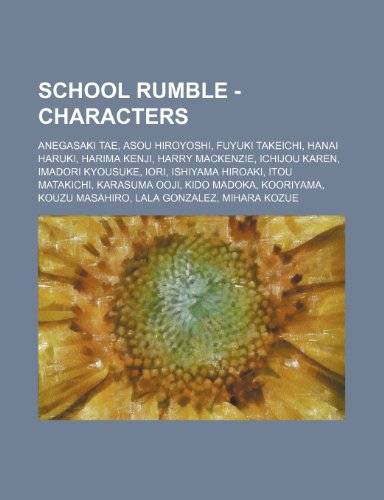 SCHOOL RUMBLE - CHARACTERS

ANEGASAKI TAE, ASOU HIROYOSHI, FUYUKI TAKEICHI, HANAI HARUKI, HARIMA KENJI, HARRY MACKENZIE, ICHIJOU KAREN, IMADORI KYOUSUKE, IORI, ISHIYAMA HIROAKI, ITOU MATAKICHI, KARASUMA OOJI, KIDO MADOKA, KOORIYAMA, KOUZU MASAHIRO, LALA GONZALEZ, MIHARA KOZUE